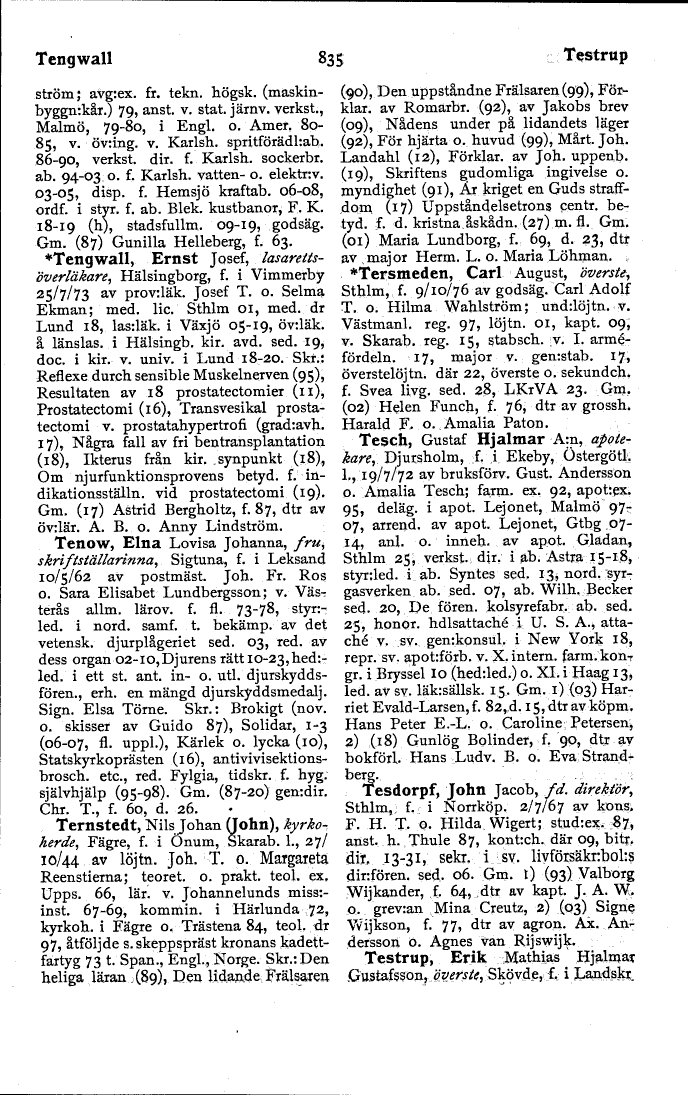 Tengwall 835 Testrup

ström; avg:ex. fr. tekn. högsk. (maskinbyggn:kår.) 79, anst. v. stat. järnv. verkst., Malmö, 79-80, i Engl. o. Amer. 80-85, v. öv:ing. v. Karlsh. spritförädl:ab. 86-90, verkst. dir. f. Karlsh. sockerbr. ab. 94-03 o. f. Karlsh. vatten- o. elektr:v. 03-05, disp. f. Hemsjö kraftab. 06-08, ordf. i styr. f. ab. Blek. kustbanor, F. K. 18-19 (h), stadsfullm. 09-19, godsäg. Gm. (87) Gunilla Helleberg, f. 63.

*Tengwall, Ernst Josef, lasarettsöverläkare, Hälsingborg, f. i Vimmerby 25/7/73 av prov:läk. Josef T. o. Selma Ekman; med. lic. Sthlm 01, med. dr Lund 18, las:läk. i Växjö 05-19, öv:läk. å länslas. i Hälsingb. kir. avd. sed. 19, doc. i kir. v. univ. i Lund 18-20. Skr.: Reflexe durch sensible Muskelnerven (95), Resultaten av 18 prostatectomier (11), Prostatectomi (16), Transvesikal prostatectomi v. prostatahypertrofi (grad:avh. 17), Några fall av fri bentransplantation (18), Ikterus från kir. synpunkt (18), Om njurfunktionsprovens betyd. f. indikationsställn. vid prostatectomi (19). Gm. (17) Astrid Bergholtz, f. 87, dtr av öv:lär. A. B. o. Anny Lindström.

Tenow, Elna Lovisa Johanna, fru, skriftställarinna, Sigtuna, f. i Leksand 10/5/62 av postmäst. Joh. Fr. Ros o. Sara Elisabet Lundbergsson; v. Västerås allm. lärov. f. fl. 73-78, styr:led. i nord. samf. t. bekämp. av det vetensk. djurplågeriet sed. 03, red. av dess organ 02-10, Djurens rätt 10-23, hed:led. i ett st. ant. in- o. utl. djurskyddsfören., erh. en mängd djurskyddsmedalj. Sign. Elsa Törne. Skr.: Brokigt (nov. o. skisser av Guido 87), Solidar, 1-3 (06-07, fl. uppl.), Kärlek o. lycka (10), Statskyrkoprästen (16), antivivisektionsbrosch. etc., red. Fylgia, tidskr. f. hyg. självhjälp (95-98). Gm. (87-20) gen:dir. Chr. T., f. 60, d. 26.

Ternstedt, Nils Johan (John), kyrkoherde, Fägre, f. i Önum, Skarab. l., 27/10/44 av löjtn. Joh. T. o. Margareta Reenstierna; teoret. o. prakt. teol. ex. Upps. 66, lär. v. Johannelunds miss:inst. 67-69, kommin. i Härlunda 72, kyrkoh. i Fägre o. Trästena 84, teol. dr 97, åtföljde s. skeppspräst kronans kadettfartyg 73 t. Span., Engl., Norge. Skr.: Den heliga läran (89), Den lidande Frälsaren (90), Den uppståndne Frälsaren (99), Förklar. av Romarbr. (92), av Jakobs brev (09), Nådens under på lidandets läger (92), För hjärta o. huvud (99), Mårt. Joh. Landahl (12), Förklar. av Joh. uppenb. (19), Skriftens gudomliga ingivelse o. myndighet (91), Är kriget en Guds straffdom (17) Uppståndelsetrons centr. betyd. f. d. kristna åskådn. (27) m. fl. Gm. (01) Maria Lundborg, f. 69, d. 23, dtr av major Herm. L. o. Maria Löhman.

*Tersmeden, Carl August, överste, Sthlm, f. 9/10/76 av godsäg. Carl Adolf T. o. Hilma Wahlström; und:löjtn. v. Västmanl. reg. 97, löjtn. 01, kapt. 09, v. Skarab. reg. 15, stabsch. v. I. arméfördeln. 17, major v. gen:stab. 17, överstelöjtn. där 22, överste o. sekundch. f. Svea livg. sed. 28, LKrVA 23. Gm. (02) Helen Funch, f. 76, dtr av grossh. Harald F. o. Amalia Paton.

Tesch, Gustaf Hjalmar A:n, apotekare, Djursholm, f. i Ekeby, Östergötl. l., 19/7/72 av bruksförv. Gust. Andersson o. Amalia Tesch; farm. ex. 92, apot:ex. 95, deläg. i apot. Lejonet, Malmö 97-07, arrend. av apot. Lejonet, Gtbg 07-14, anl. o. inneh. av apot. Gladan, Sthlm 25, verkst. dir. i ab. Astra 15-18, styr:led. i ab. Syntes sed. 13, nord. syrgasverken ab. sed. 07, ab. Wilh. Becker sed. 20, De fören. kolsyrefabr. ab. sed. 25, honor. hdlsattaché i U. S. A., attaché v. sv. gen:konsul. i New York 18, repr. sv. apot:förb. v. X. intern. farm. kongr. i Bryssel 10 (hed:led.) o. XI. i Haag 13, led. av sv. läk:sällsk. 15. Gm. 1) (03) Harriet Evald-Larsen, f. 82, d. 15, dtr av köpm. Hans Peter E.-L. o. Caroline Petersen, 2) (18) Gunlög Bolinder, f. 90, dtr av bokförl. Hans Ludv. B. o. Eva Strandberg.

Tesdorpf, John Jacob, fd. direktör, Sthlm, f. i Norrköp. 2/7/67 av kons. F. H. T. o. Hilda Wigert; stud:ex. 87, anst. h. Thule 87, kont:ch. där 09, bitr. dir. 13-31, sekr. i sv. livförsäkr:bol:s dir:fören. sed. 06. Gm. 1) (93) Valborg Wijkander, f. 64, dtr av kapt. J. A. W. o. grev:an Mina Creutz, 2) (03) Signe Wijkson, f. 77, dtr av agron. Ax. Andersson o. Agnes van Rijswijk.

Testrup, Erik Mathias Hjalmar Gustafsson, överste, Skövde, f. i Landskr.